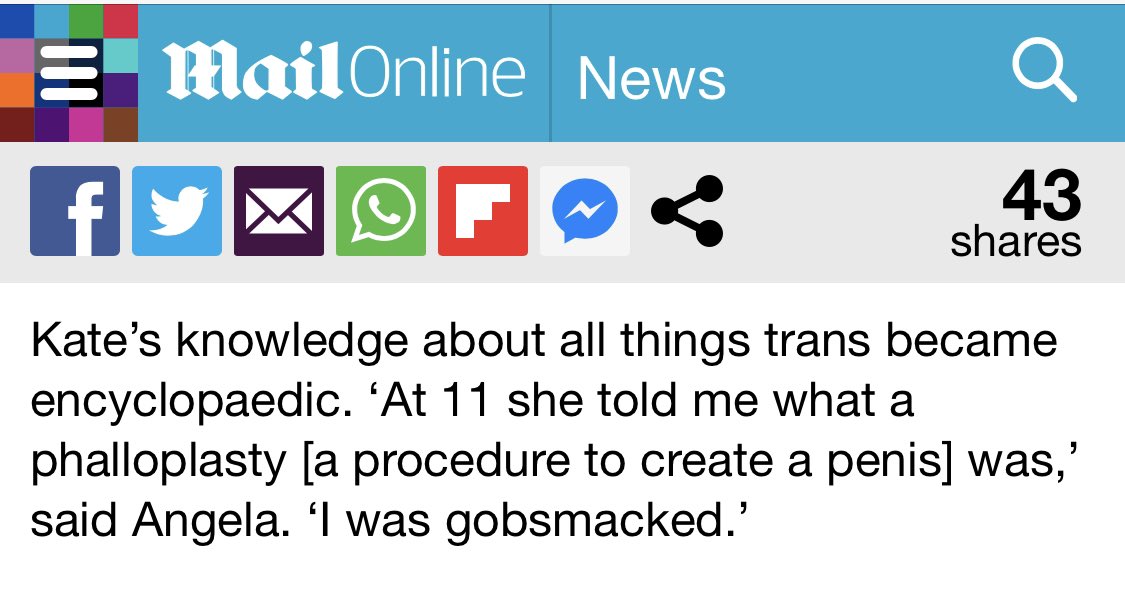 MailOnline News

43
shares

Kate’s knowledge about all things trans became encyclopaedic. ‘At 11 she told me what a phalloplasty [a procedure to create a penis] was,’ said Angela. ‘I was gobsmacked.’